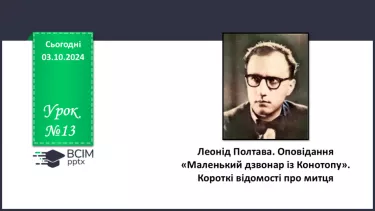 Сьогодні
03.10.2024

Урок
№13

ВСІМ
pptx

Леонід Полтава. Оповідання «Маленький дзвонар із Конотопу». Короткі відомості про митця